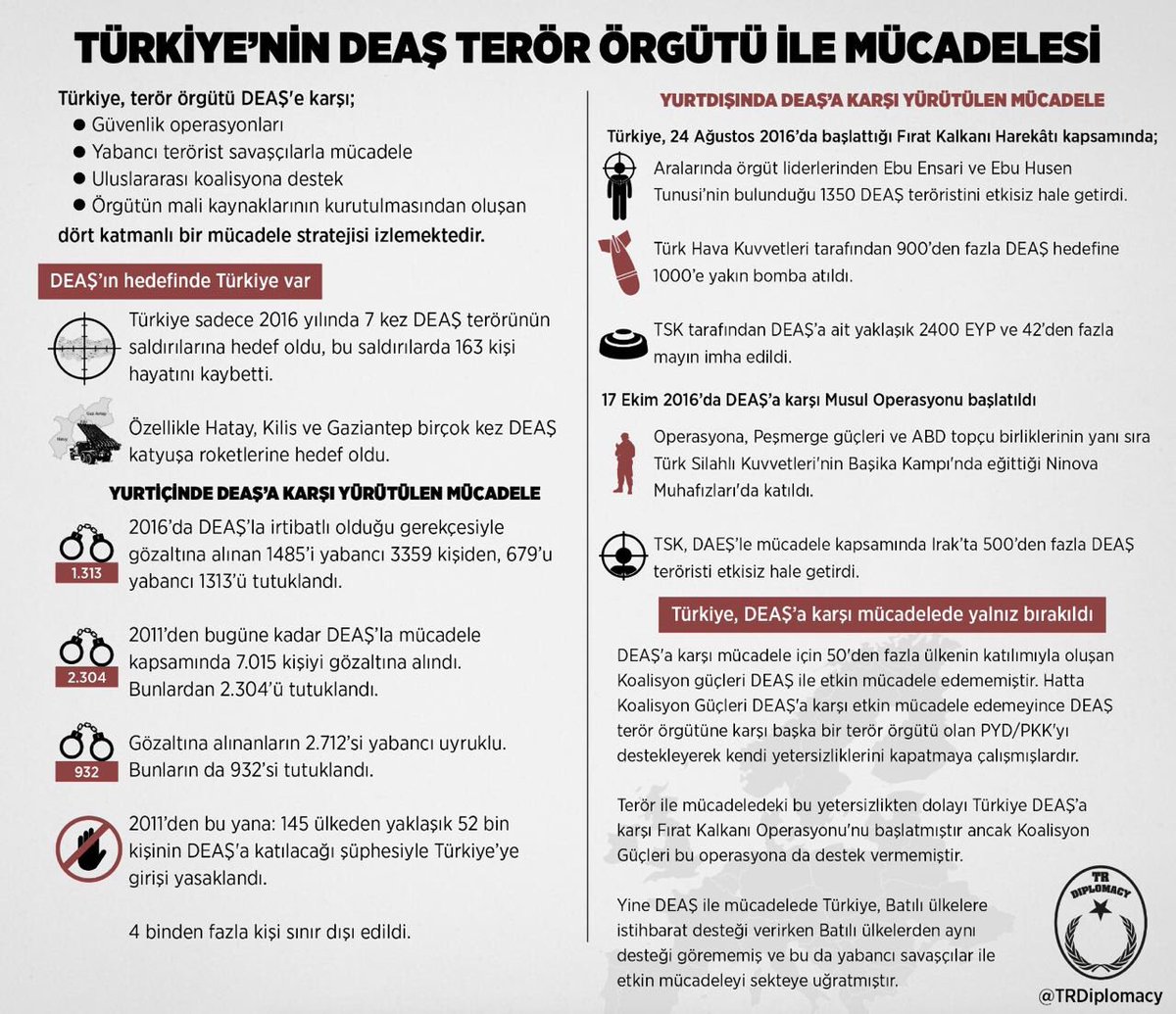 TÜRKİYE'NİN DEAŞ TERÖR ÖRGÜTÜ İLE MÜCADELESİ

Türkiye, terör örgütü DEAŞ'e karşı;
● Güvenlik operasyonları
● Yabancı terörist savaşçılarla mücadele
● Uluslararası koalisyona destek
● Örgütün mali kaynaklarının kurutulmasından oluşan
dört katmanlı bir mücadele stratejisi izlemektedir.

DEAŞ'ın hedefinde Türkiye var

Türkiye sadece 2016 yılında 7 kez DEAŞ terörünün saldırılarına hedef oldu, bu saldırılarda 163 kişi hayatını kaybetti.

Özellikle Hatay, Kilis ve Gaziantep birçok kez DEAŞ katyuşa roketlerine hedef oldu.

YURTİÇİNDE DEAŞ'A KARŞI YÜRÜTÜLEN MÜCADELE

1.313
2016'da DEAŞ'la irtibatlı olduğu gerekçesiyle gözaltına alınan 1485'i yabancı 3359 kişiden, 679'u yabancı 1313'ü tutuklandı.

2.304
2011'den bugüne kadar DEAŞ'la mücadele kapsamında 7.015 kişiyi gözaltına alındı. Bunlardan 2.304'ü tutuklandı.

932
Gözaltına alınanların 2.712'si yabancı uyruklu. Bunların da 932'si tutuklandı.

2011'den bu yana: 145 ülkeden yaklaşık 52 bin kişinin DEAŞ'a katılacağı şüphesiyle Türkiye'ye girişi yasaklandı.

4 binden fazla kişi sınır dışı edildi.

YURTDIŞINDA DEAŞ'A KARŞI YÜRÜTÜLEN MÜCADELE

Türkiye, 24 Ağustos 2016'da başlattığı Fırat Kalkanı Harekâtı kapsamında;

Aralarında örgüt liderlerinden Ebu Ensari ve Ebu Husen Tunusi'nin bulunduğu 1350 DEAŞ teröristini etkisiz hale getirdi.

Türk Hava Kuvvetleri tarafından 900'den fazla DEAŞ hedefine 1000'e yakın bomba atıldı.

TSK tarafından DEAŞ'a ait yaklaşık 2400 EYP ve 42'den fazla mayın imha edildi.

17 Ekim 2016'da DEAŞ'a karşı Musul Operasyonu başlatıldı

Operasyona, Peşmerge güçleri ve ABD topçu birliklerinin yanı sıra Türk Silahlı Kuvvetleri'nin Başika Kampı'nda eğittiği Ninova Muhafızları'da katıldı.

TSK, DAEŞ'le mücadele kapsamında Irak'ta 500'den fazla DEAŞ teröristi etkisiz hale getirdi.

Türkiye, DEAŞ'a karşı mücadelede yalnız bırakıldı

DEAŞ'a karşı mücadele için 50'den fazla ülkenin katılımıyla oluşan Koalisyon güçleri DEAŞ ile etkin mücadele edememiştir. Hatta Koalisyon Güçleri DEAŞ'a karşı etkin mücadele edemeyince DEAŞ terör örgütüne karşı başka bir terör örgütü olan PYD/PKK'yı destekleyerek kendi yetersizliklerini kapatmaya çalışmışlardır.

Terör ile mücadeledeki bu yetersizlikten dolayı Türkiye DEAŞ'a karşı Fırat Kalkanı Operasyonu'nu başlatmıştır ancak Koalisyon Güçleri bu operasyona da destek vermemiştir.

Yine DEAŞ ile mücadelede Türkiye, Batılı ülkelere istihbarat desteği verirken Batılı ülkelerden aynı desteği görememiş ve bu da yabancı savaşçılar ile etkin mücadeleyi sekteye uğratmıştır.

TR DIPLOMACY
@TRDiplomacy